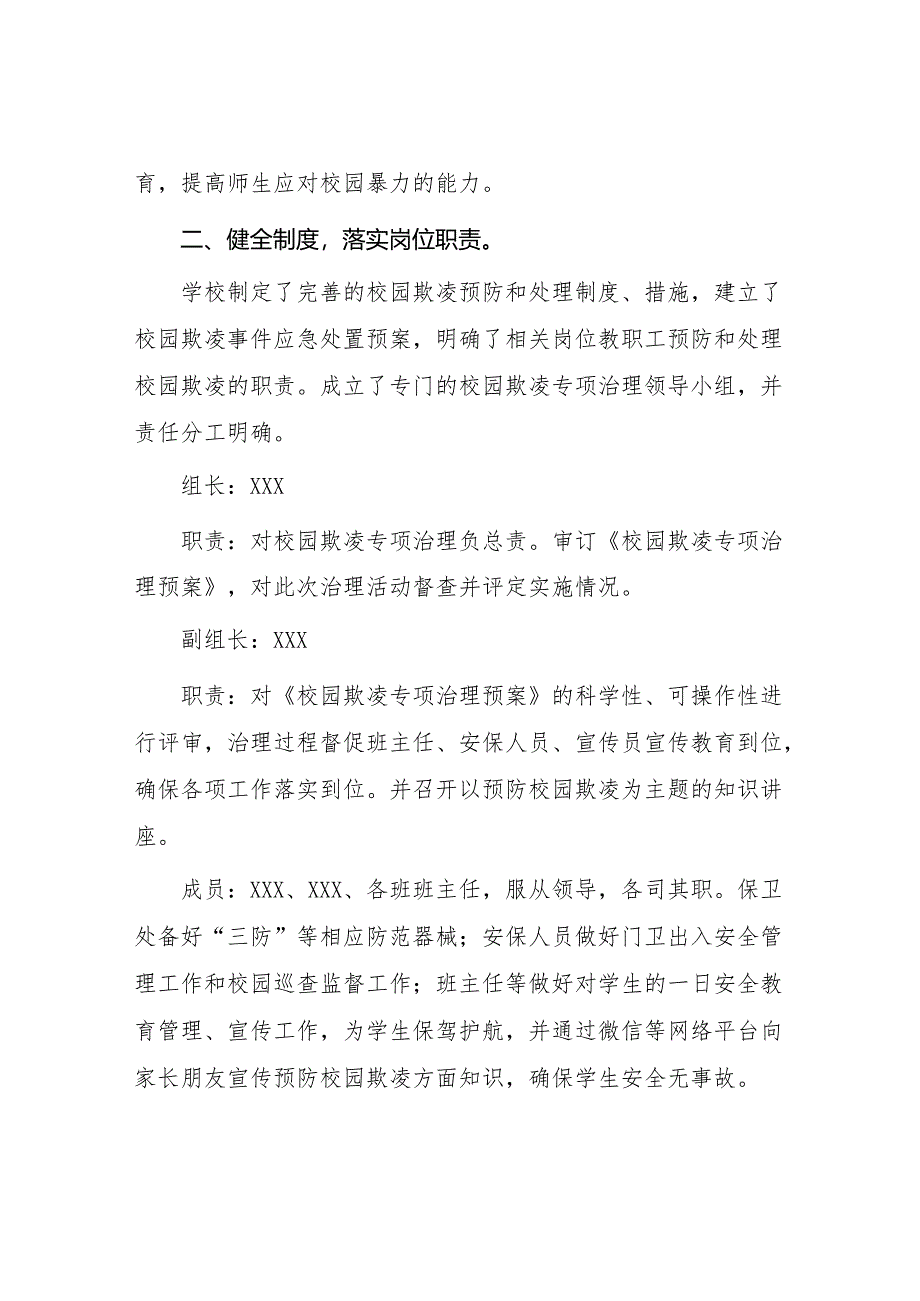 育，提高师生应对校园暴力的能力。

二、健全制度，落实岗位职责。

学校制定了完善的校园欺凌预防和处理制度、措施，建立了校园欺凌事件应急处置预案，明确了相关岗位教职工预防和处理校园欺凌的职责。成立了专门的校园欺凌专项治理领导小组，并责任分工明确。

组长：XXX

职责：对校园欺凌专项治理负总责。审订《校园欺凌专项治理预案》，对此次治理活动督查并评定实施情况。

副组长：XXX

职责：对《校园欺凌专项治理预案》的科学性、可操作性进行评审，治理过程督促班主任、安保人员、宣传员宣传教育到位，确保各项工作落实到位。并召开以预防校园欺凌为主题的知识讲座。

成员：XXX、XXX、各班班主任，服从领导，各司其职。保卫处备好“三防”等相应防范器械；安保人员做好门卫出入安全管理工作和校园巡查监督工作；班主任等做好对学生的一日安全教育管理、宣传工作，为学生保驾护航，并通过微信等网络平台向家长朋友宣传预防校园欺凌方面知识，确保学生安全无事故。